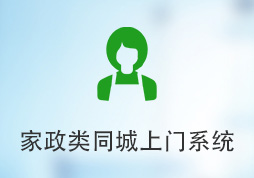 家政类同城上门系统